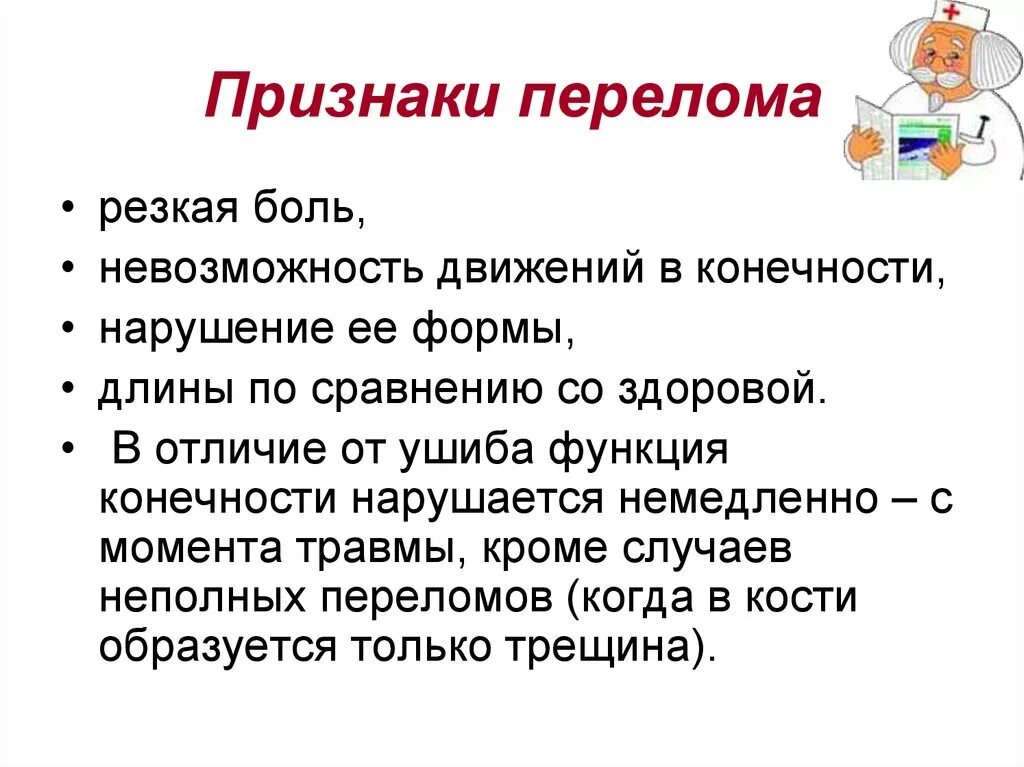 Признаки перелома

• резкая боль,
• невозможность движений в конечности,
• нарушение ее формы,
• длины по сравнению со здоровой.
• В отличие от ушиба функция конечности нарушается немедленно – с момента травмы, кроме случаев неполных переломов (когда в кости образуется только трещина).